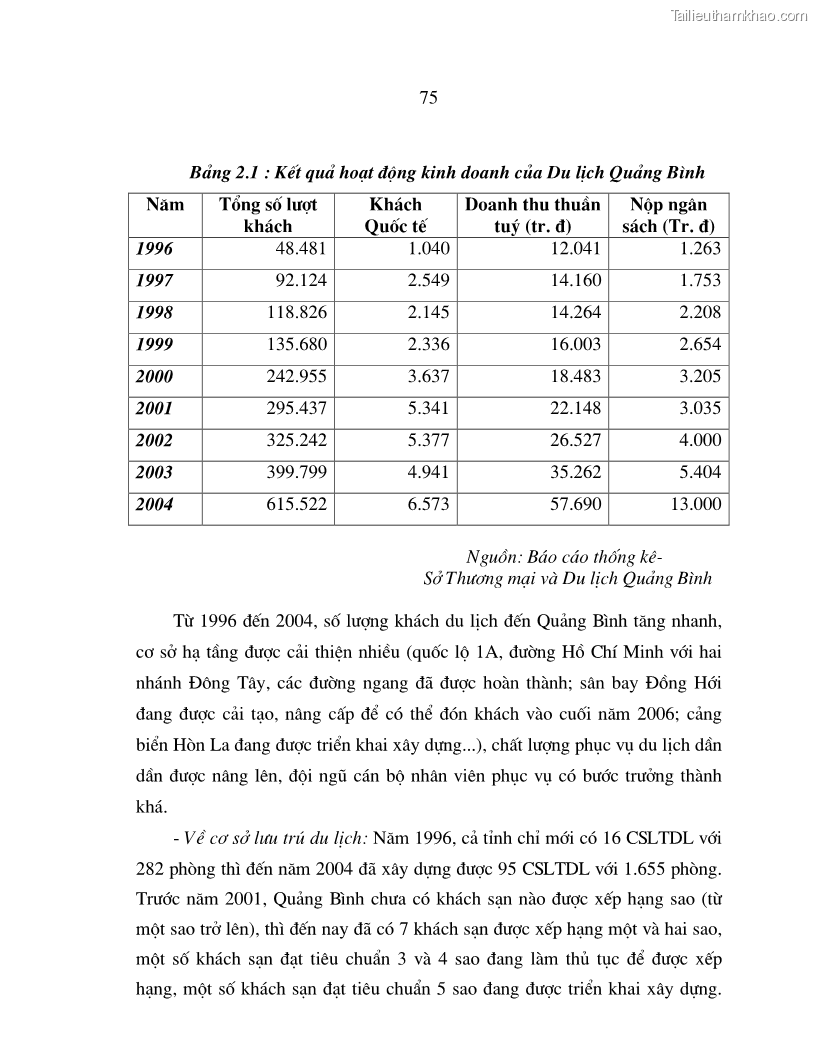 Tailieuthamkhao.com

75

Bảng 2.1 : Kết quả hoạt động kinh doanh của Du lịch Quảng Bình

| Năm | Tổng số lượt khách | Khách Quốc tế | Doanh thu thuần tuý (tr. đ) | Nộp ngân sách (Tr. đ) |
|---|---|---|---|---|
| 1996 | 48.481 | 1.040 | 12.041 | 1.263 |
| 1997 | 92.124 | 2.549 | 14.160 | 1.753 |
| 1998 | 118.826 | 2.145 | 14.264 | 2.208 |
| 1999 | 135.680 | 2.336 | 16.003 | 2.654 |
| 2000 | 242.955 | 3.637 | 18.483 | 3.205 |
| 2001 | 295.437 | 5.341 | 22.148 | 3.035 |
| 2002 | 325.242 | 5.377 | 26.527 | 4.000 |
| 2003 | 399.799 | 4.941 | 35.262 | 5.404 |
| 2004 | 615.522 | 6.573 | 57.690 | 13.000 |

Nguồn: Báo cáo thống kê-
Sở Thương mại và Du lịch Quảng Bình

Từ 1996 đến 2004, số lượng khách du lịch đến Quảng Bình tăng nhanh, cơ sở hạ tầng được cải thiện nhiều (quốc lộ 1A, đường Hồ Chí Minh với hai nhánh Đông Tây, các đường ngang đã được hoàn thành; sân bay Đồng Hới đang được cải tạo, nâng cấp để có thể đón khách vào cuối năm 2006; cảng biển Hòn La đang được triển khai xây dựng...), chất lượng phục vụ du lịch dần dần được nâng lên, đội ngũ cán bộ nhân viên phục vụ có bước trưởng thành khá.

- Về cơ sở lưu trú du lịch: Năm 1996, cả tỉnh chỉ mới có 16 CSLTDL với 282 phòng thì đến năm 2004 đã xây dựng được 95 CSLTDL với 1.655 phòng. Trước năm 2001, Quảng Bình chưa có khách sạn nào được xếp hạng sao (từ một sao trở lên), thì đến nay đã có 7 khách sạn được xếp hạng một và hai sao, một số khách sạn đạt tiêu chuẩn 3 và 4 sao đang làm thủ tục để được xếp hạng, một số khách sạn đạt tiêu chuẩn 5 sao đang được triển khai xây dựng.